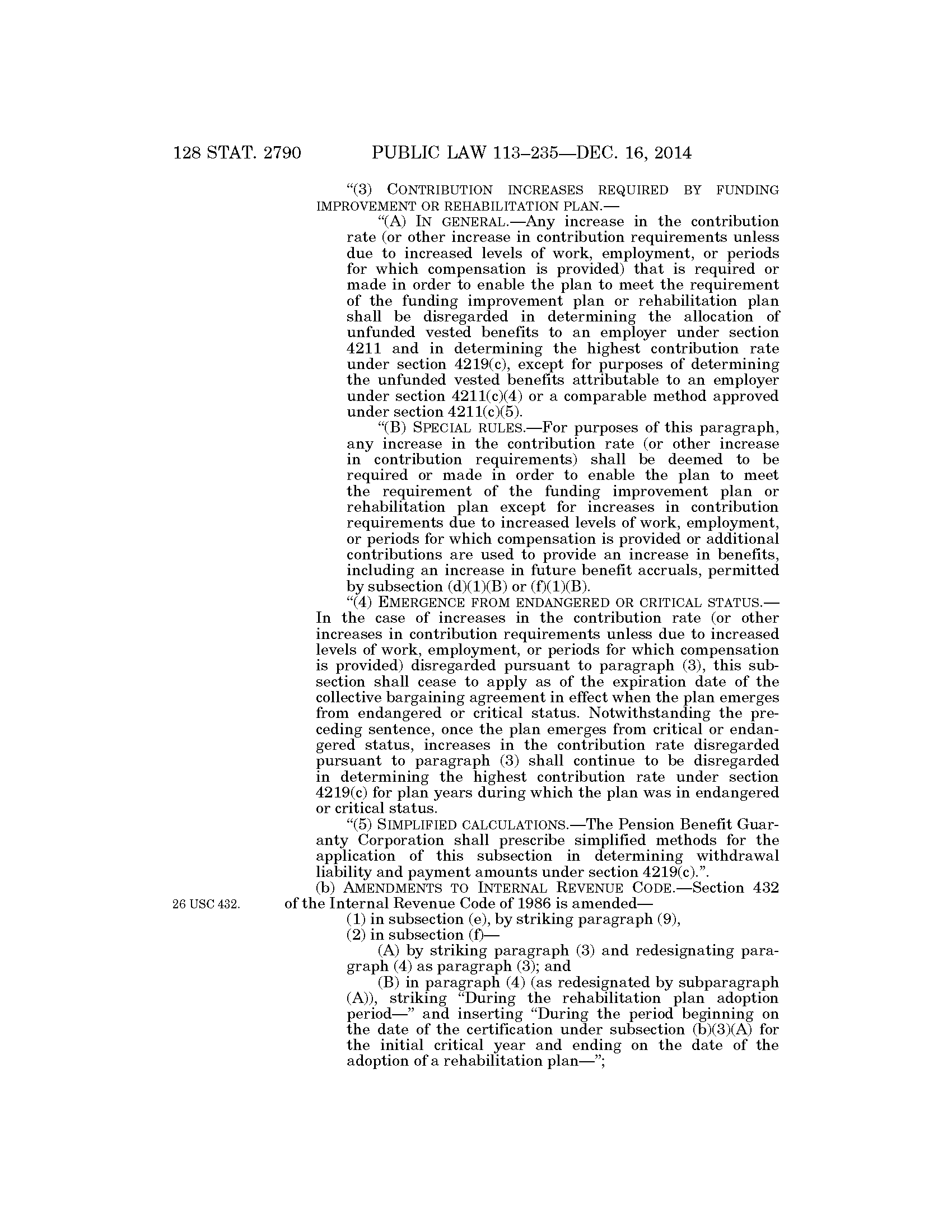 128 STAT. 2790 PUBLIC LAW 113–235—DEC. 16, 2014

"(3) CONTRIBUTION INCREASES REQUIRED BY FUNDING IMPROVEMENT OR REHABILITATION PLAN.—

"(A) IN GENERAL.—Any increase in the contribution rate (or other increase in contribution requirements unless due to increased levels of work, employment, or periods for which compensation is provided) that is required or made in order to enable the plan to meet the requirement of the funding improvement plan or rehabilitation plan shall be disregarded in determining the allocation of unfunded vested benefits to an employer under section 4211 and in determining the highest contribution rate under section 4219(c), except for purposes of determining the unfunded vested benefits attributable to an employer under section 4211(c)(4) or a comparable method approved under section 4211(c)(5).

"(B) SPECIAL RULES.—For purposes of this paragraph, any increase in the contribution rate (or other increase in contribution requirements) shall be deemed to be required or made in order to enable the plan to meet the requirement of the funding improvement plan or rehabilitation plan except for increases in contribution requirements due to increased levels of work, employment, or periods for which compensation is provided or additional contributions are used to provide an increase in benefits, including an increase in future benefit accruals, permitted by subsection (d)(1)(B) or (f)(1)(B).

"(4) EMERGENCE FROM ENDANGERED OR CRITICAL STATUS.—In the case of increases in the contribution rate (or other increases in contribution requirements unless due to increased levels of work, employment, or periods for which compensation is provided) disregarded pursuant to paragraph (3), this subsection shall cease to apply as of the expiration date of the collective bargaining agreement in effect when the plan emerges from endangered or critical status. Notwithstanding the preceding sentence, once the plan emerges from critical or endangered status, increases in the contribution rate disregarded pursuant to paragraph (3) shall continue to be disregarded in determining the highest contribution rate under section 4219(c) for plan years during which the plan was in endangered or critical status.

"(5) SIMPLIFIED CALCULATIONS.—The Pension Benefit Guaranty Corporation shall prescribe simplified methods for the application of this subsection in determining withdrawal liability and payment amounts under section 4219(c).".

26 USC 432.

(b) AMENDMENTS TO INTERNAL REVENUE CODE.—Section 432 of the Internal Revenue Code of 1986 is amended—

(1) in subsection (e), by striking paragraph (9),

(2) in subsection (f)—

(A) by striking paragraph (3) and redesignating paragraph (4) as paragraph (3); and

(B) in paragraph (4) (as redesignated by subparagraph (A)), striking "During the rehabilitation plan adoption period—" and inserting "During the period beginning on the date of the certification under subsection (b)(3)(A) for the initial critical year and ending on the date of the adoption of a rehabilitation plan—";